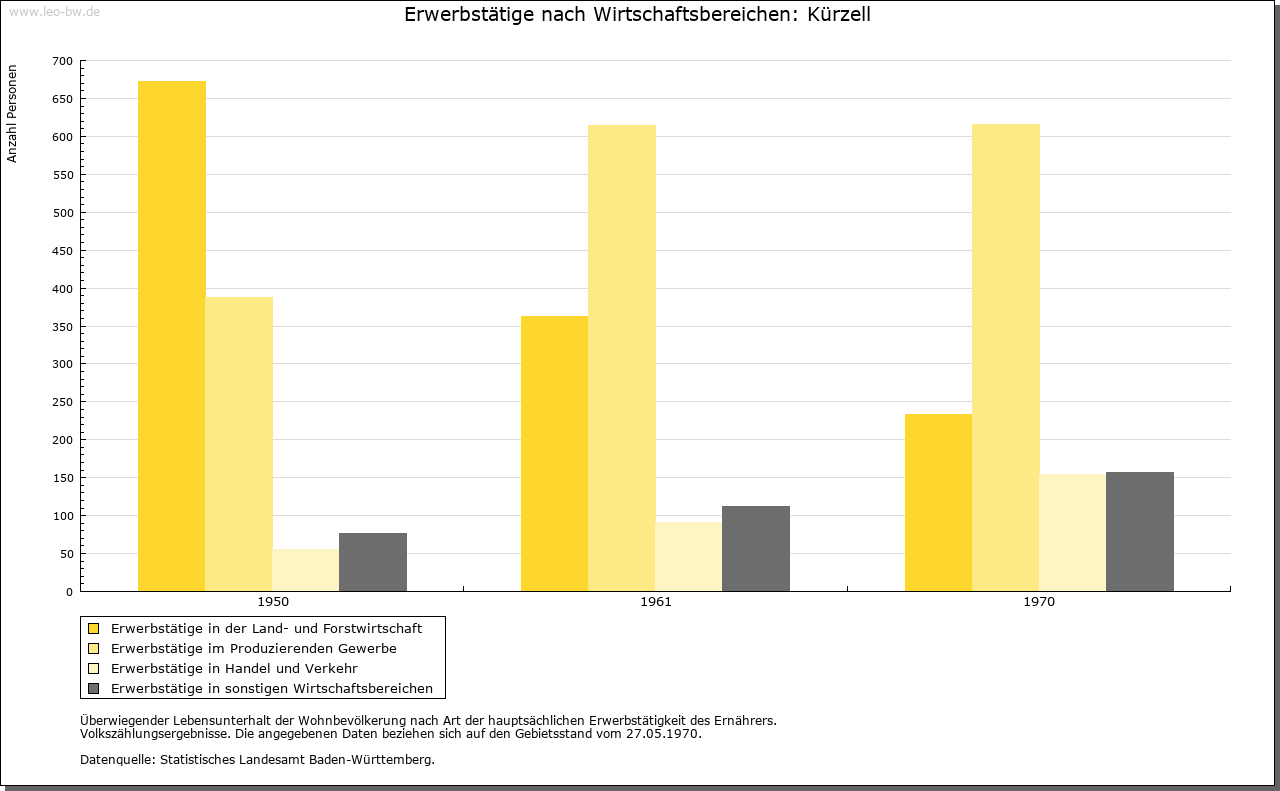 www.leo-bw.de

Erwerbstätige nach Wirtschaftsbereichen: Kürzell

Anzahl Personen

700
650
600
550
500
450
400
350
300
250
200
150
100
50
0

1950
1961
1970

Erwerbstätige in der Land- und Forstwirtschaft
Erwerbstätige im Produzierenden Gewerbe
Erwerbstätige in Handel und Verkehr
Erwerbstätige in sonstigen Wirtschaftsbereichen

Überwiegender Lebensunterhalt der Wohnbevölkerung nach Art der hauptsächlichen Erwerbstätigkeit des Ernährers.
Volkszählungsergebnisse. Die angegebenen Daten beziehen sich auf den Gebietsstand vom 27.05.1970.

Datenquelle: Statistisches Landesamt Baden-Württemberg.